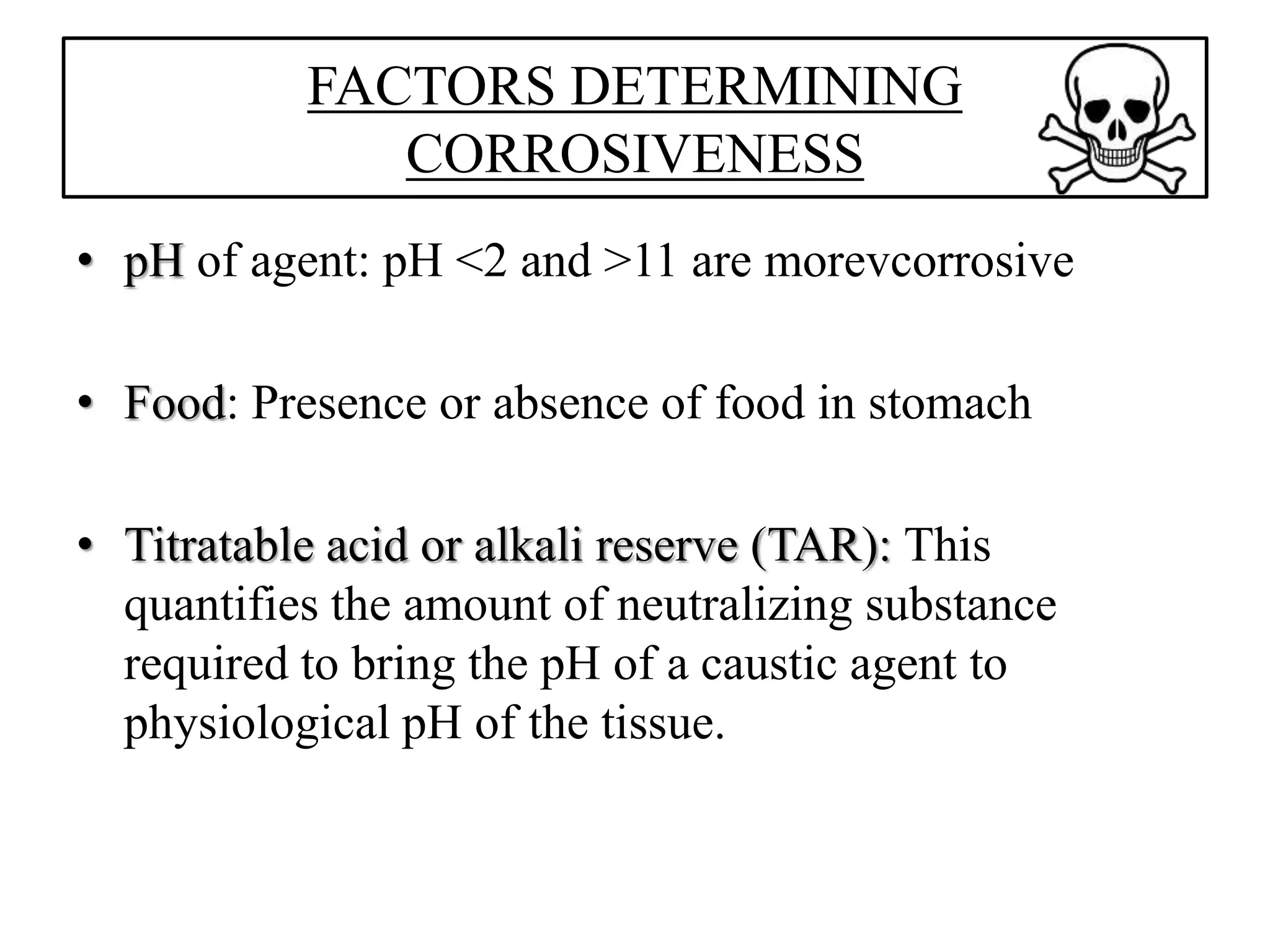 FACTORS DETERMINING CORROSIVENESS

• pH of agent: pH <2 and >11 are morevcorrosive

• Food: Presence or absence of food in stomach

• Titratable acid or alkali reserve (TAR): This quantifies the amount of neutralizing substance required to bring the pH of a caustic agent to physiological pH of the tissue.